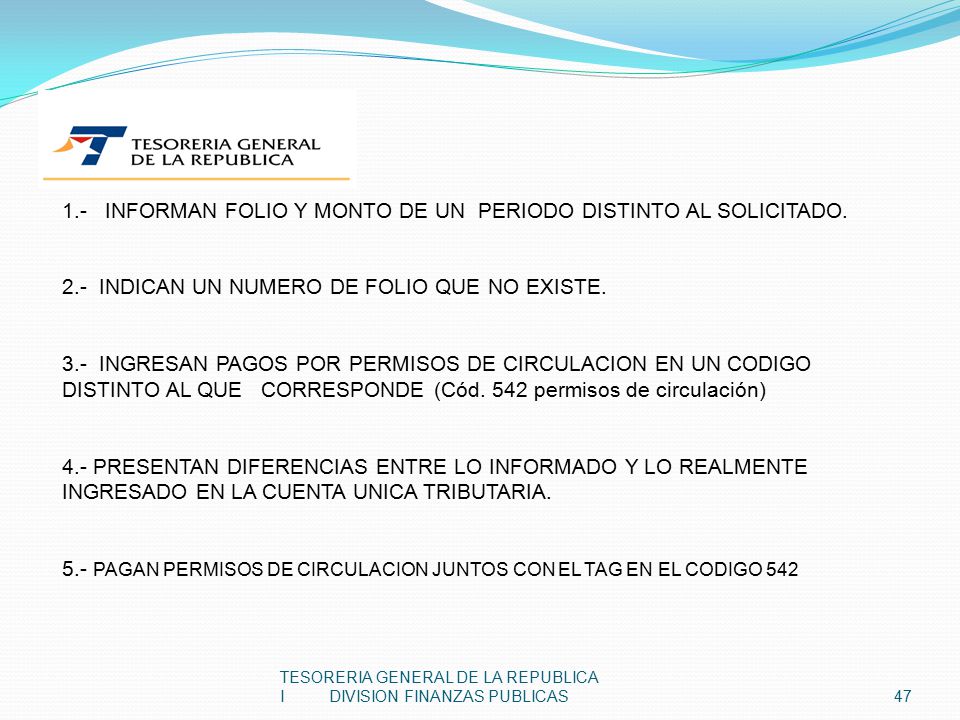 TESORERIA GENERAL DE LA REPUBLICA

1.- INFORMAN FOLIO Y MONTO DE UN PERIODO DISTINTO AL SOLICITADO.

2.- INDICAN UN NUMERO DE FOLIO QUE NO EXISTE.

3.- INGRESAN PAGOS POR PERMISOS DE CIRCULACION EN UN CODIGO DISTINTO AL QUE CORRESPONDE (Cód. 542 permisos de circulación)

4.- PRESENTAN DIFERENCIAS ENTRE LO INFORMADO Y LO REALMENTE INGRESADO EN LA CUENTA UNICA TRIBUTARIA.

5.- PAGAN PERMISOS DE CIRCULACION JUNTOS CON EL TAG EN EL CODIGO 542

TESORERIA GENERAL DE LA REPUBLICA
I DIVISION FINANZAS PUBLICAS

47